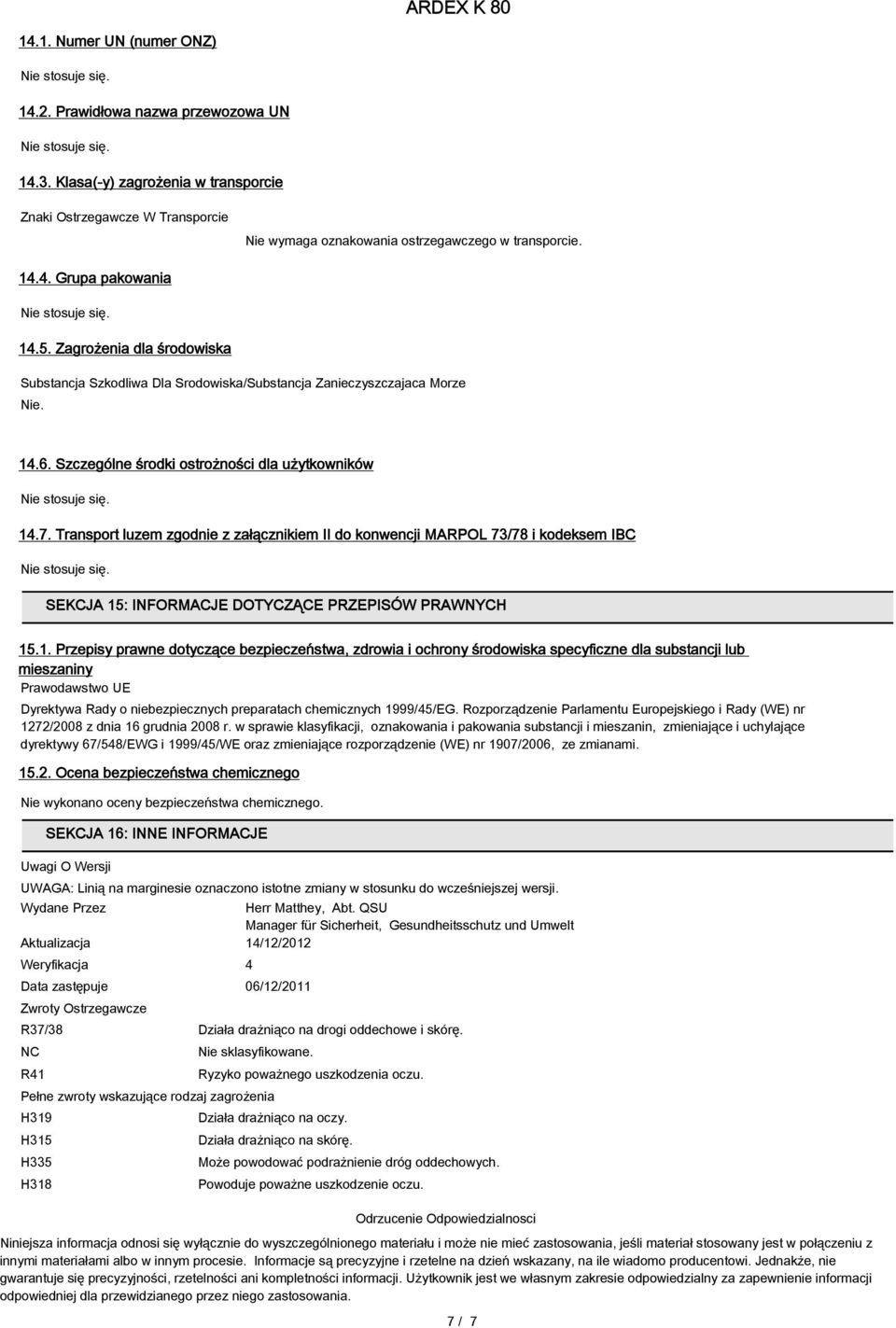 ARDEX K 80

14.1. Numer UN (numer ONZ)

Nie stosuje się.

14.2. Prawidłowa nazwa przewozowa UN

Nie stosuje się.

14.3. Klasa(-y) zagrożenia w transporcie

Znaki Ostrzegawcze W Transporcie

Nie wymaga oznakowania ostrzegawczego w transporcie.

14.4. Grupa pakowania

Nie stosuje się.

14.5. Zagrożenia dla środowiska

Substancja Szkodliwa Dla Srodowiska/Substancja Zanieczyszczajaca Morze

Nie.

14.6. Szczególne środki ostrożności dla użytkowników

Nie stosuje się.

14.7. Transport luzem zgodnie z załącznikiem II do konwencji MARPOL 73/78 i kodeksem IBC

Nie stosuje się.

SEKCJA 15: INFORMACJE DOTYCZĄCE PRZEPISÓW PRAWNYCH

15.1. Przepisy prawne dotyczące bezpieczeństwa, zdrowia i ochrony środowiska specyficzne dla substancji lub mieszaniny

Prawodawstwo UE

Dyrektywa Rady o niebezpiecznych preparatach chemicznych 1999/45/EG. Rozporządzenie Parlamentu Europejskiego i Rady (WE) nr 1272/2008 z dnia 16 grudnia 2008 r. w sprawie klasyfikacji, oznakowania i pakowania substancji i mieszanin, zmieniające i uchylające dyrektywy 67/548/EWG i 1999/45/WE oraz zmieniające rozporządzenie (WE) nr 1907/2006, ze zmianami.

15.2. Ocena bezpieczeństwa chemicznego

Nie wykonano oceny bezpieczeństwa chemicznego.

SEKCJA 16: INNE INFORMACJE

Uwagi O Wersji

UWAGA: Linią na marginesie oznaczono istotne zmiany w stosunku do wcześniejszej wersji.

Wydane Przez
Herr Matthey, Abt. QSU
Manager für Sicherheit, Gesundheitsschutz und Umwelt

Aktualizacja 14/12/2012

Weryfikacja 4

Data zastępuje 06/12/2011

Zwroty Ostrzegawcze

R37/38 Działa drażniąco na drogi oddechowe i skórę.

NC Nie sklasyfikowane.

R41 Ryzyko poważnego uszkodzenia oczu.

Pełne zwroty wskazujące rodzaj zagrożenia

H319 Działa drażniąco na oczy.

H315 Działa drażniąco na skórę.

H335 Może powodować podrażnienie dróg oddechowych.

H318 Powoduje poważne uszkodzenie oczu.

Odrzucenie Odpowiedzialnosci

Niniejsza informacja odnosi się wyłącznie do wyszczególnionego materiału i może nie mieć zastosowania, jeśli materiał stosowany jest w połączeniu z innymi materiałami albo w innym procesie. Informacje są precyzyjne i rzetelne na dzień wskazany, na ile wiadomo producentowi. Jednakże, nie gwarantuje się precyzyjności, rzetelności ani kompletności informacji. Użytkownik jest we własnym zakresie odpowiedzialny za zapewnienie informacji odpowiedniej dla przewidzianego przez niego zastosowania.

7 / 7